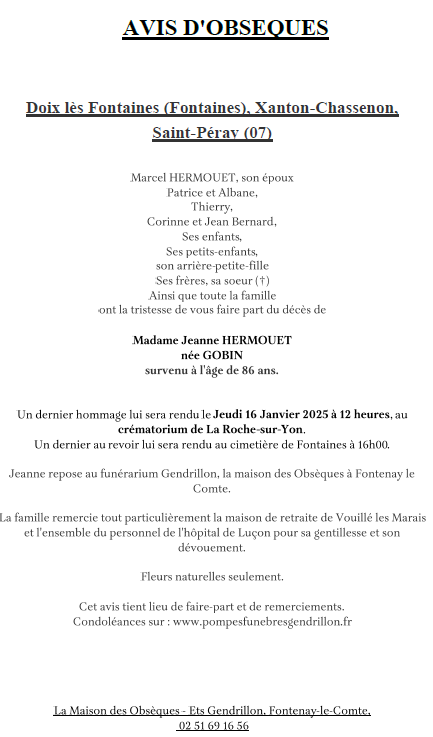 AVIS D'OBSEQUES

Doix lès Fontaines (Fontaines), Xanton-Chassenon, Saint-Péray (07)

Marcel HERMOUET, son époux
Patrice et Albane,
Thierry,
Corinne et Jean Bernard,
Ses enfants,
Ses petits-enfants,
son arrière-petite-fille
Ses frères, sa soeur (†)
Ainsi que toute la famille
ont la tristesse de vous faire part du décès de

Madame Jeanne HERMOUET
née GOBIN
survenu à l'âge de 86 ans.

Un dernier hommage lui sera rendu le Jeudi 16 Janvier 2025 à 12 heures, au crématorium de La Roche-sur-Yon.
Un dernier au revoir lui sera rendu au cimetière de Fontaines à 16h00.

Jeanne repose au funérarium Gendrillon, la maison des Obsèques à Fontenay le Comte.

La famille remercie tout particulièrement la maison de retraite de Vouillé les Marais et l'ensemble du personnel de l'hôpital de Luçon pour sa gentillesse et son dévouement.

Fleurs naturelles seulement.

Cet avis tient lieu de faire-part et de remerciements.
Condoléances sur : www.pompesfunebresgendrillon.fr

La Maison des Obsèques - Ets Gendrillon, Fontenay-le-Comte,
02 51 69 16 56